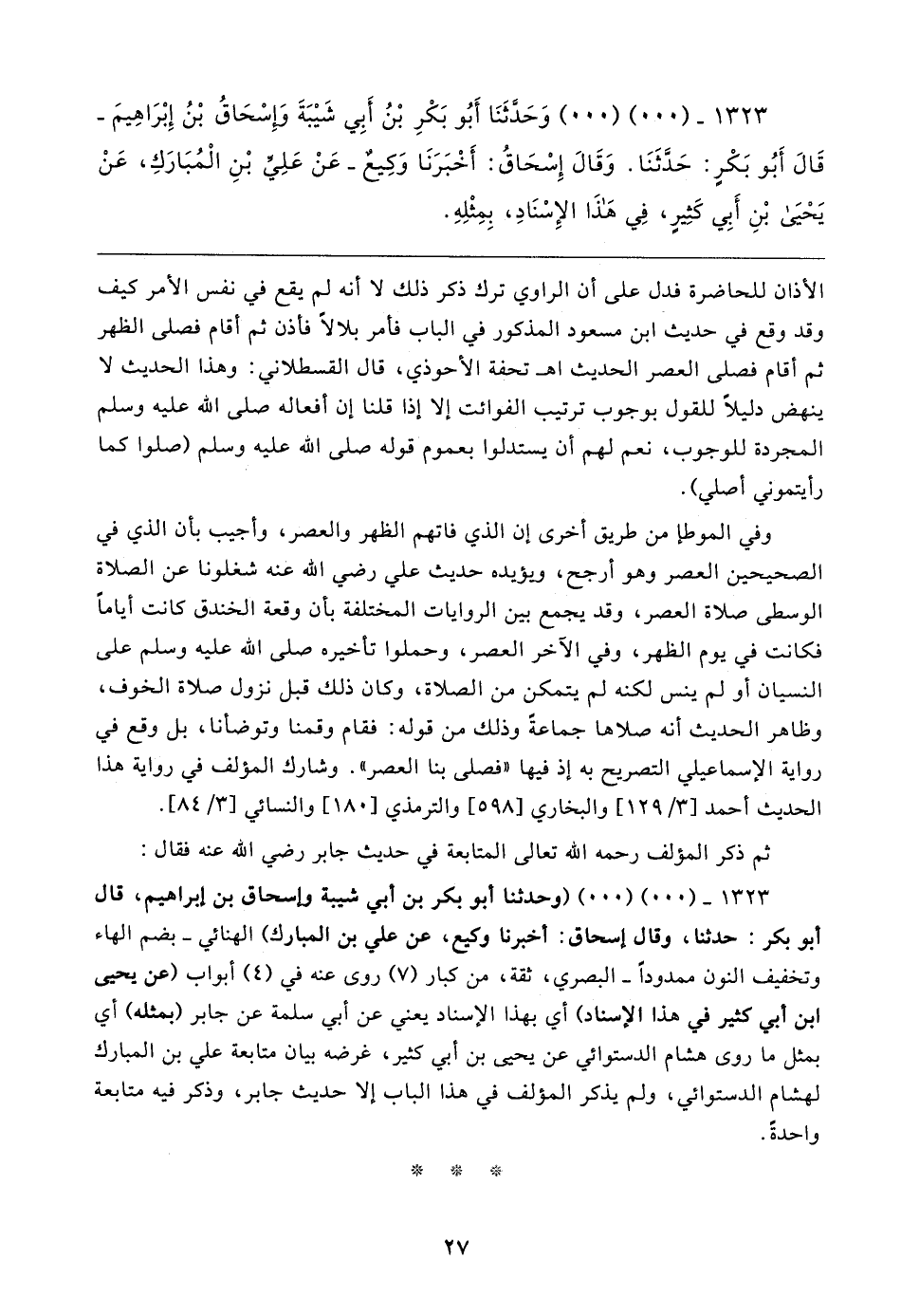 ١٣٢٣ ـ (٠٠٠) (٠٠٠) وَحَدَّثَنَا أَبُو بَكْرِ بْنُ أَبِي شَيْبَةَ وَإِسْحَاقُ بْنُ إِبْرَاهِيمَ ـ قَالَ أَبُو بَكْرٍ: حَدَّثَنَا. وَقَالَ إِسْحَاقُ: أَخْبَرَنَا وَكِيعٌ ـ عَنْ عَلِيِّ بْنِ الْمُبَارَكِ، عَنْ يَحْيَىٰ بْنِ أَبِي كَثِيرٍ، فِي هَٰذَا الإِسْنَادِ، بِمِثْلِهِ.

الأذان للحاضرة فدل على أن الراوي ترك ذكر ذلك لا أنه لم يقع في نفس الأمر كيف وقد وقع في حديث ابن مسعود المذكور في الباب فأمر بلالاً فأذن ثم أقام فصلى الظهر ثم أقام فصلى العصر الحديث اهـ تحفة الأحوذي، قال القسطلاني: وهذا الحديث لا ينهض دليلاً للقول بوجوب ترتيب الفوائت إلا إذا قلنا إن أفعاله صلى الله عليه وسلم المجردة للوجوب، نعم لهم أن يستدلوا بعموم قوله صلى الله عليه وسلم (صلوا كما رأيتموني أصلي).

وفي الموطإ من طريق أخرى إن الذي فاتهم الظهر والعصر، وأجيب بأن الذي في الصحيحين العصر وهو أرجح، ويؤيده حديث علي رضي الله عنه شغلونا عن الصلاة الوسطى صلاة العصر، وقد يجمع بين الروايات المختلفة بأن وقعة الخندق كانت أياماً فكانت في يوم الظهر، وفي الآخر العصر، وحملوا تأخيره صلى الله عليه وسلم على النسيان أو لم ينس لكنه لم يتمكن من الصلاة، وكان ذلك قبل نزول صلاة الخوف، وظاهر الحديث أنه صلاها جماعةً وذلك من قوله: فقام وقمنا وتوضأنا، بل وقع في رواية الإسماعيلي التصريح به إذ فيها «فصلى بنا العصر». وشارك المؤلف في رواية هذا الحديث أحمد [٣/ ١٢٩] والبخاري [٥٩٨] والترمذي [١٨٠] والنسائي [٣/ ٨٤].

ثم ذكر المؤلف رحمه الله تعالى المتابعة في حديث جابر رضي الله عنه فقال:

١٣٢٣ ـ (٠٠٠) (٠٠٠) (وحدثنا أبو بكر بن أبي شيبة وإسحاق بن إبراهيم، قال أبو بكر: حدثنا، وقال إسحاق: أخبرنا وكيع، عن علي بن المبارك) الهنائي ـ بضم الهاء وتخفيف النون ممدوداً ـ البصري، ثقة، من كبار (٧) روى عنه في (٤) أبواب (عن يحيى ابن أبي كثير في هذا الإسناد) أي بهذا الإسناد يعني عن أبي سلمة عن جابر (بمثله) أي بمثل ما روى هشام الدستوائي عن يحيى بن أبي كثير، غرضه بيان متابعة علي بن المبارك لهشام الدستوائي، ولم يذكر المؤلف في هذا الباب إلا حديث جابر، وذكر فيه متابعة واحدةً.

* * *

٢٧